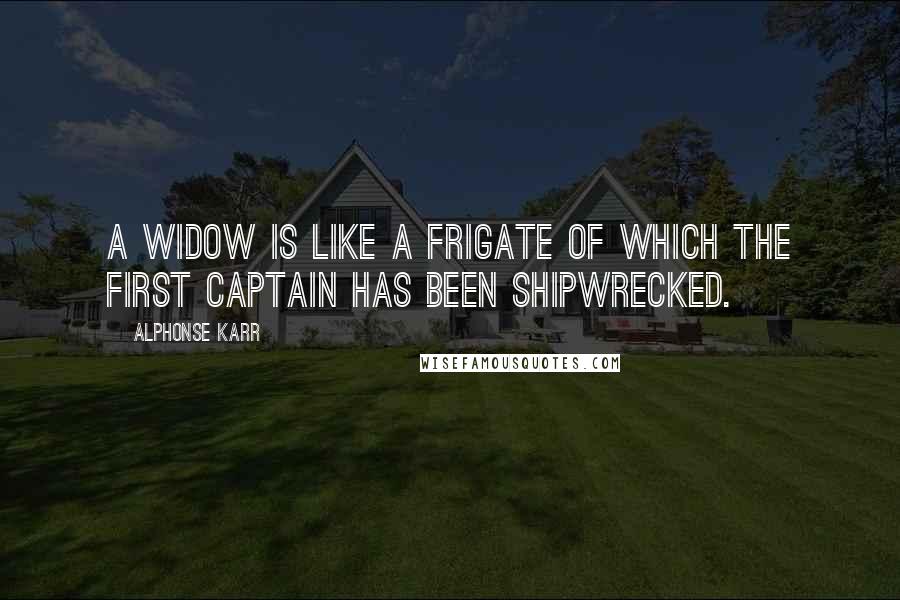 A WIDOW IS LIKE A FRIGATE OF WHICH THE FIRST CAPTAIN HAS BEEN SHIPWRECKED.

ALPHONSE KARR

WISEFAMOUSQUOTES.COM